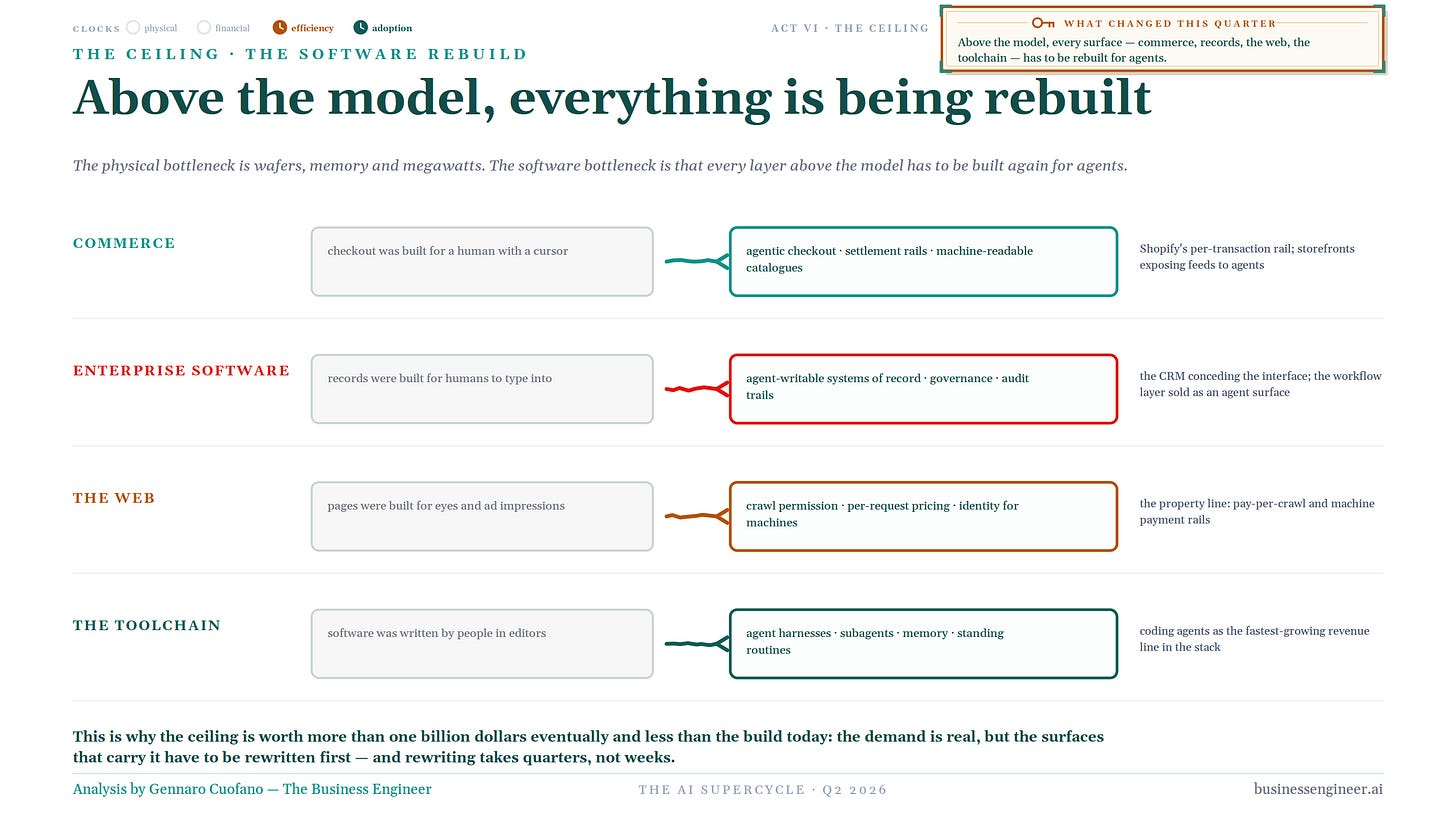 CLOCKS physical financial efficiency adoption

ACT VI · THE CEILING

WHAT CHANGED THIS QUARTER

Above the model, every surface — commerce, records, the web, the toolchain — has to be rebuilt for agents.

THE CEILING · THE SOFTWARE REBUILD

Above the model, everything is being rebuilt

The physical bottleneck is wafers, memory and megawatts. The software bottleneck is that every layer above the model has to be built again for agents.

COMMERCE

checkout was built for a human with a cursor

agentic checkout · settlement rails · machine-readable catalogues

Shopify's per-transaction rail; storefronts exposing feeds to agents

ENTERPRISE SOFTWARE

records were built for humans to type into

agent-writable systems of record · governance · audit trails

the CRM conceding the interface; the workflow layer sold as an agent surface

THE WEB

pages were built for eyes and ad impressions

crawl permission · per-request pricing · identity for machines

the property line: pay-per-crawl and machine payment rails

THE TOOLCHAIN

software was written by people in editors

agent harnesses · subagents · memory · standing routines

coding agents as the fastest-growing revenue line in the stack

This is why the ceiling is worth more than one billion dollars eventually and less than the build today: the demand is real, but the surfaces that carry it have to be rewritten first — and rewriting takes quarters, not weeks.

Analysis by Gennaro Cuofano — The Business Engineer

THE AI SUPERCYCLE · Q2 2026

businessengineer.ai